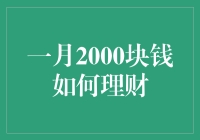 一月2000块钱
如何理财